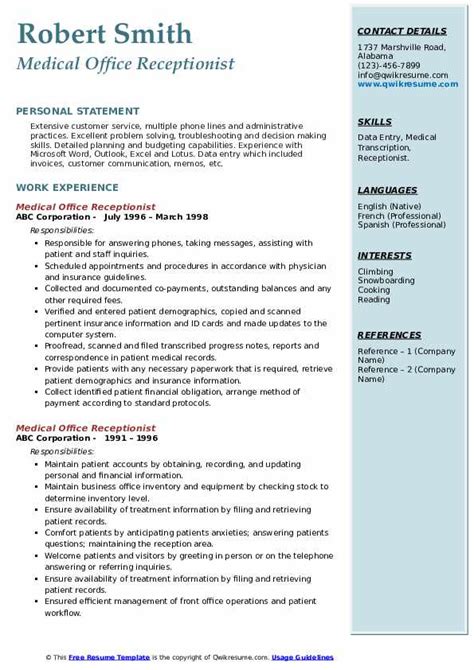 Robert Smith
Medical Office Receptionist

PERSONAL STATEMENT
Extensive customer service, multiple phone lines and administrative practices. Excellent problem solving, troubleshooting and decision making skills. Detailed planning and budgeting capabilities. Experience with Microsoft Word, Outlook, Excel and Lotus. Data entry which included invoices, customer communication, memos, etc.

WORK EXPERIENCE
Medical Office Receptionist
ABC Corporation - July 1996 – March 1998
Responsibilities:
• Responsible for answering phones, taking messages, assisting with patient and staff inquiries.
• Scheduled appointments and procedures in accordance with physician and insurance guidelines.
• Collected and documented co-payments, outstanding balances and any other required fees.
• Verified and entered patient demographics, copied and scanned pertinent insurance information and ID cards and made updates to the computer system.
• Proofread, scanned and filed transcribed progress notes, reports and correspondence in patient medical records.
• Provide patients with any necessary paperwork that is required, retrieve patient demographics and insurance information.
• Collect identified patient financial obligation, arrange method of payment according to standard protocols.

Medical Office Receptionist
ABC Corporation - 1991 – 1996
Responsibilities:
• Maintain patient accounts by obtaining, recording, and updating personal and financial information.
• Maintain business office inventory and equipment by checking stock to determine inventory level.
• Ensure availability of treatment information by filing and retrieving patient records.
• Comfort patients by anticipating patients anxieties; answering patients questions; maintaining the reception area.
• Welcome patients and visitors by greeting in person or on the telephone answering or referring inquiries.
• Ensure availability of treatment information by filing and retrieving patient records.
• Ensured efficient management of front office operations and patient workflow.

CONTACT DETAILS
1737 Marshville Road, Alabama
(123)-456-7899
info@qwikresume.com
www.qwikresume.com

SKILLS
Data Entry, Medical Transcription, Receptionist.

LANGUAGES
English (Native)
French (Professional)
Spanish (Professional)

INTERESTS
Climbing
Snowboarding
Cooking
Reading

REFERENCES
Reference – 1 (Company Name)
Reference – 2 (Company Name)

© This Free Resume Template is the copyright of Qwikresume.com. Usage Guidelines